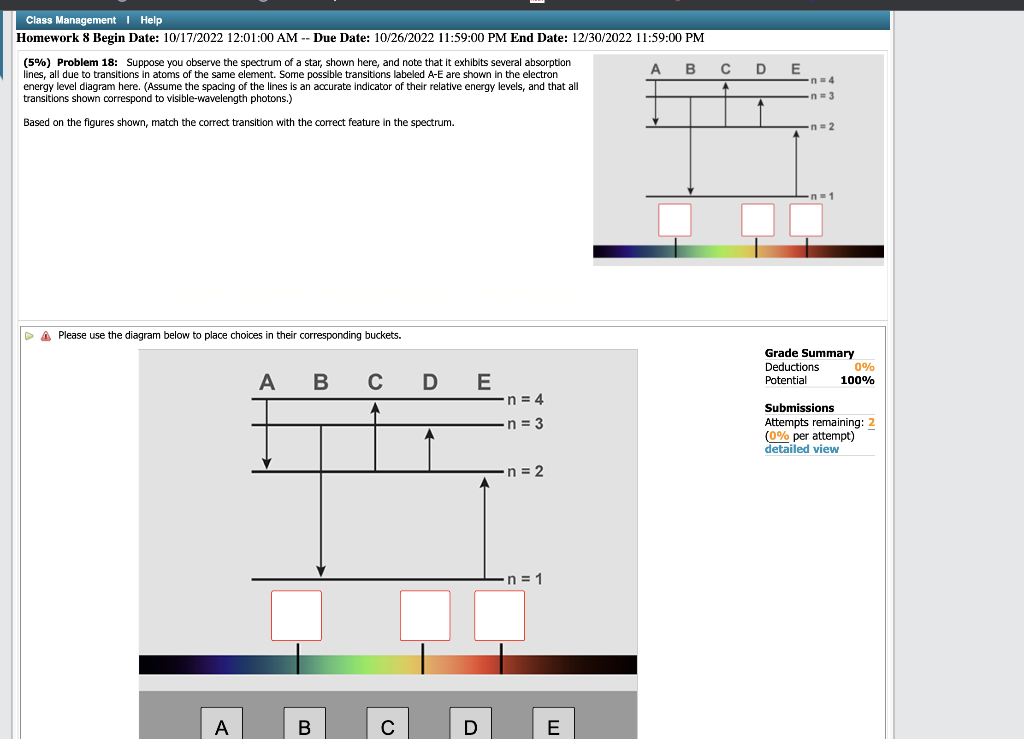 Class Management | Help

Homework 8 Begin Date: 10/17/2022 12:01:00 AM -- Due Date: 10/26/2022 11:59:00 PM End Date: 12/30/2022 11:59:00 PM

(5%) Problem 18: Suppose you observe the spectrum of a star, shown here, and note that it exhibits several absorption lines, all due to transitions in atoms of the same element. Some possible transitions labeled A-E are shown in the electron energy level diagram here. (Assume the spacing of the lines is an accurate indicator of their relative energy levels, and that all transitions shown correspond to visible-wavelength photons.)

Based on the figures shown, match the correct transition with the correct feature in the spectrum.

A B C D E
n = 4
n = 3
n = 2
n = 1

Please use the diagram below to place choices in their corresponding buckets.

A B C D E
n = 4
n = 3
n = 2
n = 1

A B C D E

Grade Summary
Deductions 0%
Potential 100%

Submissions
Attempts remaining: 2
(0% per attempt)
detailed view